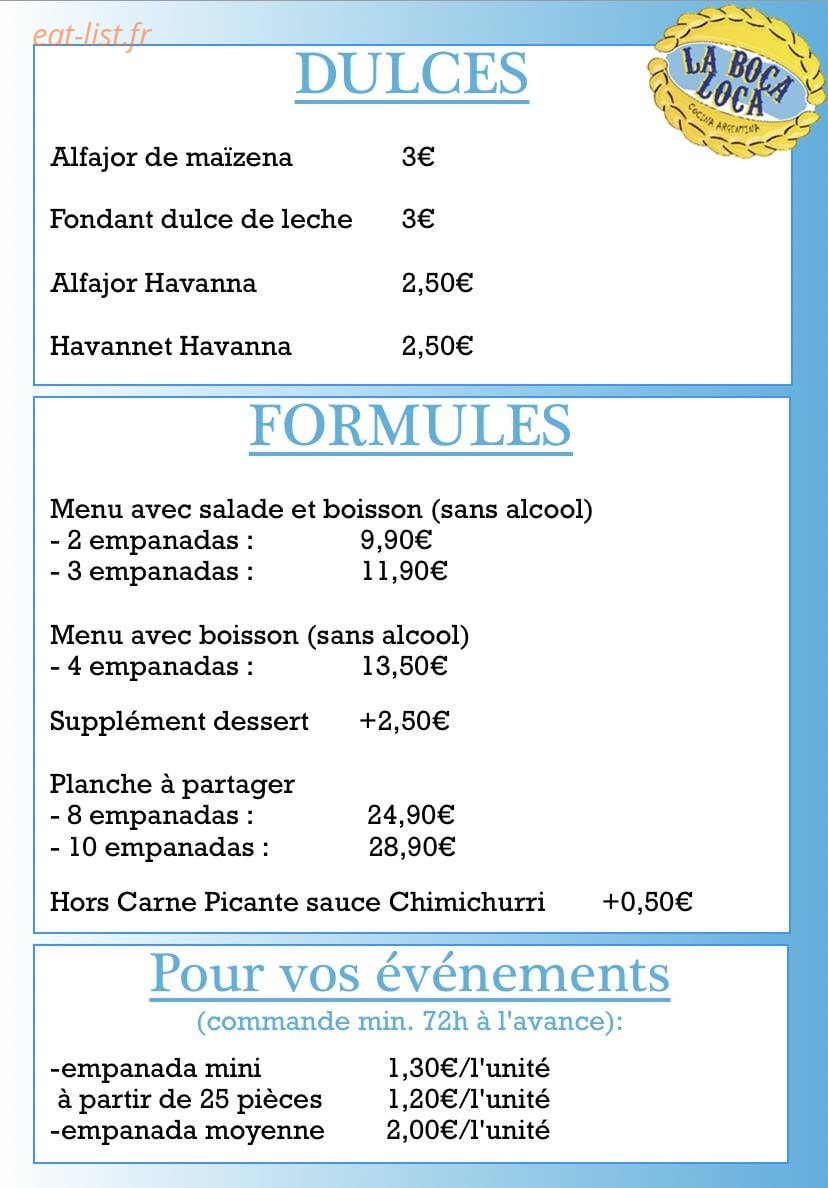 DULCES

LA BOCA LOCA
COCINA ARGENTINA

Alfajor de maïzena 3€

Fondant dulce de leche 3€

Alfajor Havanna 2,50€

Havannet Havanna 2,50€

FORMULES

Menu avec salade et boisson (sans alcool)
- 2 empanadas : 9,90€
- 3 empanadas : 11,90€

Menu avec boisson (sans alcool)
- 4 empanadas : 13,50€

Supplément dessert +2,50€

Planche à partager
- 8 empanadas : 24,90€
- 10 empanadas : 28,90€

Hors Carne Picante sauce Chimichurri +0,50€

Pour vos événements
(commande min. 72h à l'avance):

-empanada mini 1,30€/l'unité
à partir de 25 pièces 1,20€/l'unité
-empanada moyenne 2,00€/l'unité

eat-list.fr